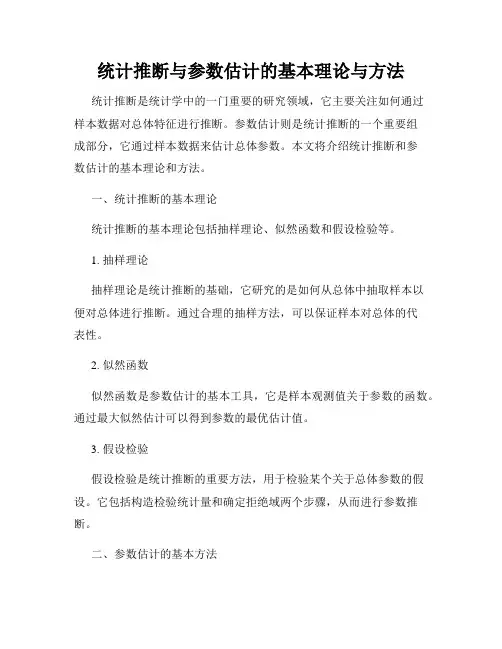 统计推断与参数估计的基本理论与方法

统计推断是统计学中的一门重要的研究领域，它主要关注如何通过样本数据对总体特征进行推断。参数估计则是统计推断的一个重要组成部分，它通过样本数据来估计总体参数。本文将介绍统计推断和参数估计的基本理论和方法。

一、统计推断的基本理论

统计推断的基本理论包括抽样理论、似然函数和假设检验等。

1. 抽样理论

抽样理论是统计推断的基础，它研究的是如何从总体中抽取样本以便对总体进行推断。通过合理的抽样方法，可以保证样本对总体的代表性。

2. 似然函数

似然函数是参数估计的基本工具，它是样本观测值关于参数的函数。通过最大似然估计可以得到参数的最优估计值。

3. 假设检验

假设检验是统计推断的重要方法，用于检验某个关于总体参数的假设。它包括构造检验统计量和确定拒绝域两个步骤，从而进行参数推断。

二、参数估计的基本方法